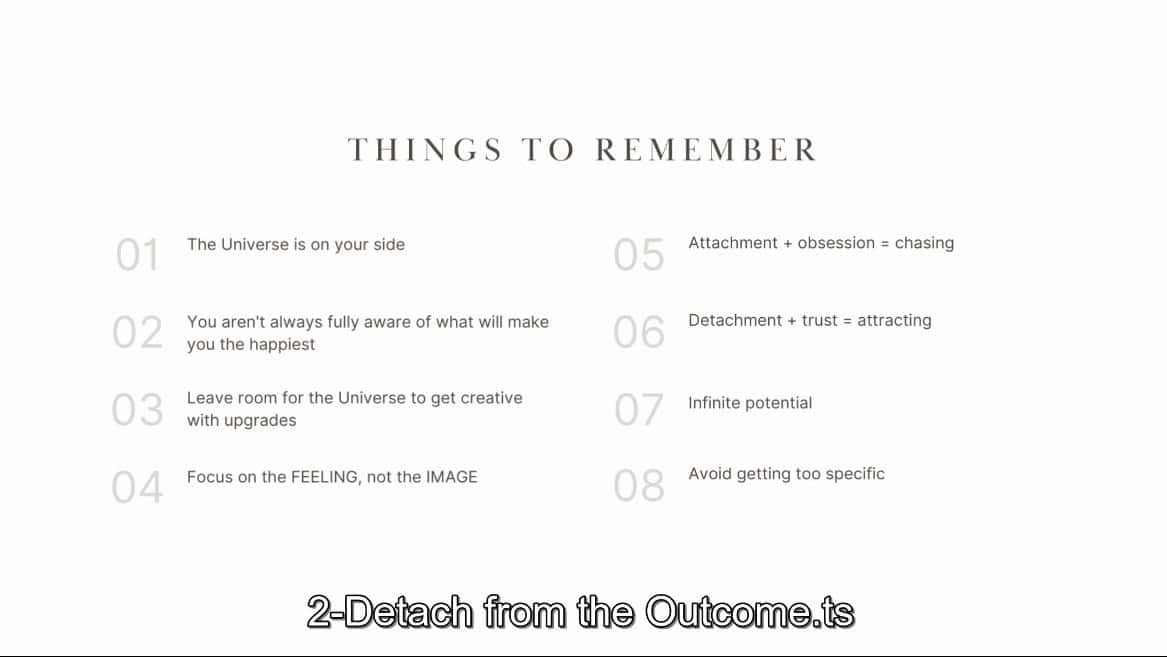 THINGS TO REMEMBER

01 The Universe is on your side

02 You aren't always fully aware of what will make you the happiest

03 Leave room for the Universe to get creative with upgrades

04 Focus on the FEELING, not the IMAGE

05 Attachment + obsession = chasing

06 Detachment + trust = attracting

07 Infinite potential

08 Avoid getting too specific

2-Detach from the Outcome.ts